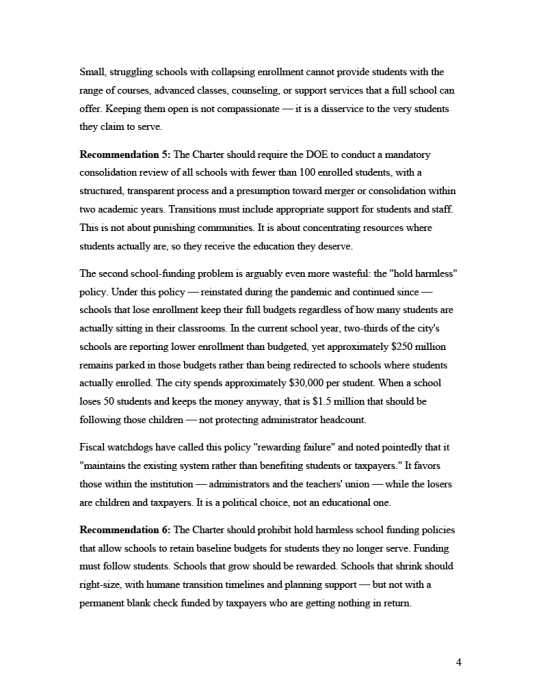 Small, struggling schools with collapsing enrollment cannot provide students with the range of courses, advanced classes, counseling, or support services that a full school can offer. Keeping them open is not compassionate — it is a disservice to the very students they claim to serve.

Recommendation 5: The Charter should require the DOE to conduct a mandatory consolidation review of all schools with fewer than 100 enrolled students, with a structured, transparent process and a presumption toward merger or consolidation within two academic years. Transitions must include appropriate support for students and staff. This is not about punishing communities. It is about concentrating resources where students actually are, so they receive the education they deserve.

The second school-funding problem is arguably even more wasteful: the "hold harmless" policy. Under this policy — reinstated during the pandemic and continued since — schools that lose enrollment keep their full budgets regardless of how many students are actually sitting in their classrooms. In the current school year, two-thirds of the city's schools are reporting lower enrollment than budgeted, yet approximately $250 million remains parked in those budgets rather than being redirected to schools where students actually enrolled. The city spends approximately $30,000 per student. When a school loses 50 students and keeps the money anyway, that is $1.5 million that should be following those children — not protecting administrator headcount.

Fiscal watchdogs have called this policy "rewarding failure" and noted pointedly that it "maintains the existing system rather than benefiting students or taxpayers." It favors those within the institution — administrators and the teachers' union — while the losers are children and taxpayers. It is a political choice, not an educational one.

Recommendation 6: The Charter should prohibit hold harmless school funding policies that allow schools to retain baseline budgets for students they no longer serve. Funding must follow students. Schools that grow should be rewarded. Schools that shrink should right-size, with humane transition timelines and planning support — but not with a permanent blank check funded by taxpayers who are getting nothing in return.

4